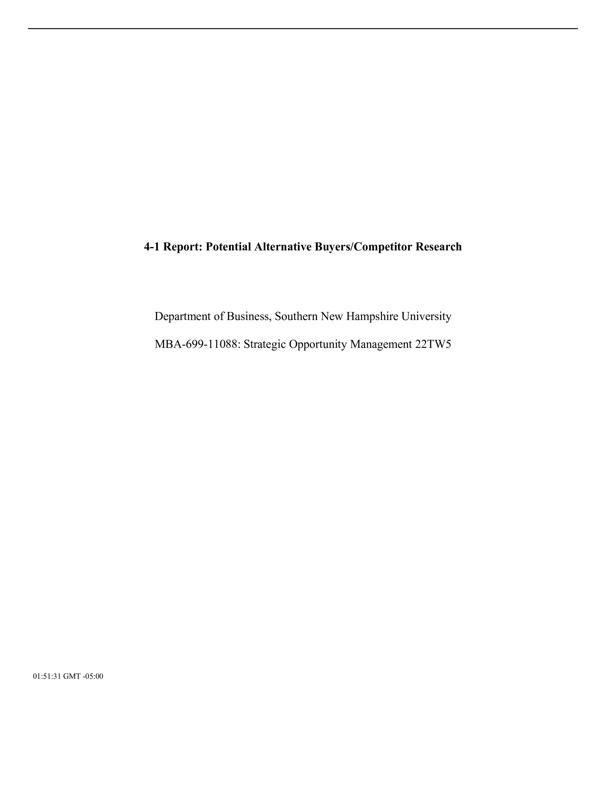 4-1 Report: Potential Alternative Buyers/Competitor Research

Department of Business, Southern New Hampshire University

MBA-699-11088: Strategic Opportunity Management 22TW5

01:51:31 GMT -05:00